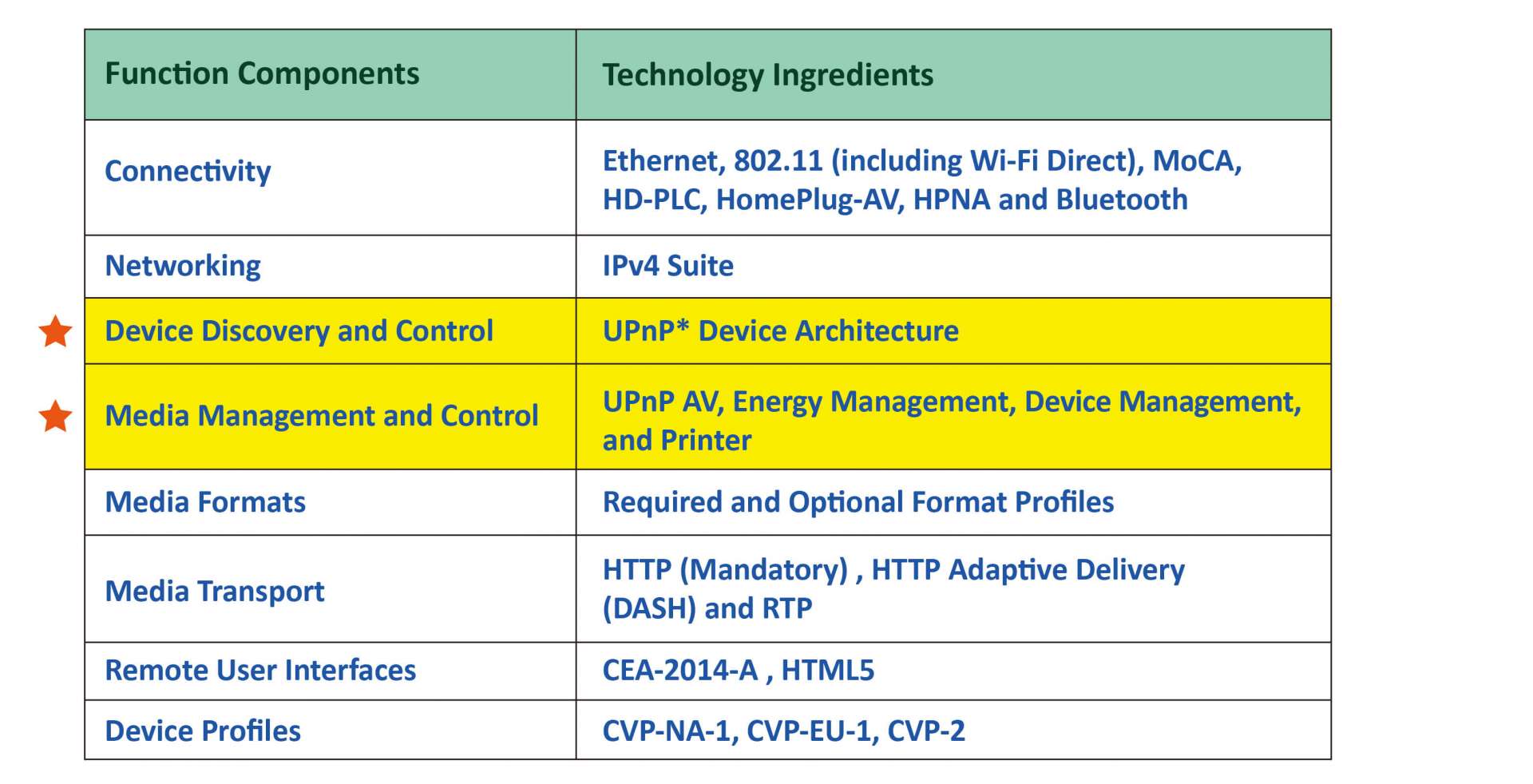 | Function Components | Technology Ingredients |
|---|---|
| Connectivity | Ethernet, 802.11 (including Wi-Fi Direct), MoCA, HD-PLC, HomePlug-AV, HPNA and Bluetooth |
| Networking | IPv4 Suite |
| Device Discovery and Control | UPnP* Device Architecture |
| Media Management and Control | UPnP AV, Energy Management, Device Management, and Printer |
| Media Formats | Required and Optional Format Profiles |
| Media Transport | HTTP (Mandatory) , HTTP Adaptive Delivery (DASH) and RTP |
| Remote User Interfaces | CEA-2014-A , HTML5 |
| Device Profiles | CVP-NA-1, CVP-EU-1, CVP-2 |